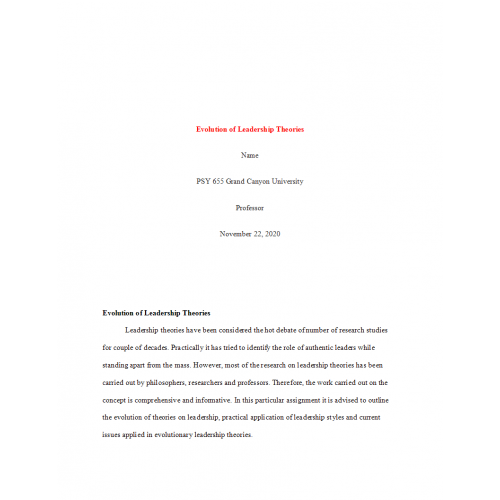 Evolution of Leadership Theories

Name

PSY 655 Grand Canyon University

Professor

November 22, 2020

Evolution of Leadership Theories

Leadership theories have been considered the hot debate of number of research studies for couple of decades. Practically it has tried to identify the role of authentic leaders while standing apart from the mass. However, most of the research on leadership theories has been carried out by philosophers, researchers and professors. Therefore, the work carried out on the concept is comprehensive and informative. In this particular assignment it is advised to outline the evolution of theories on leadership, practical application of leadership styles and current issues applied in evolutionary leadership theories.